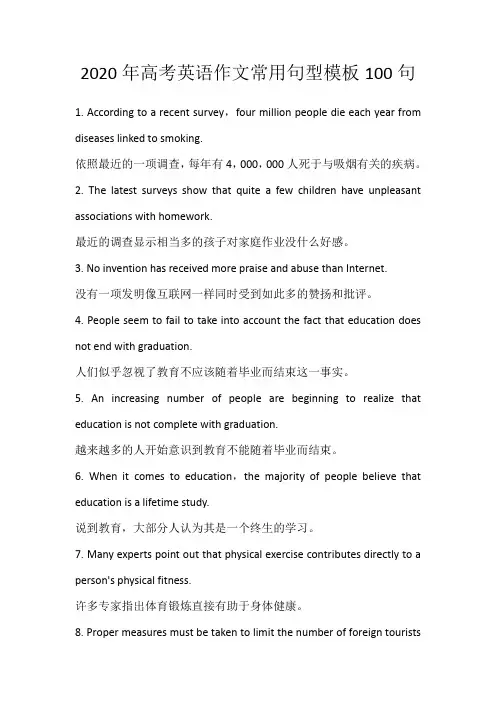 2020 年高考英语作文常用句型模板 100 句

1. According to a recent survey，four million people die each year from diseases linked to smoking.

依照最近的一项调查，每年有 4，000，000 人死于与吸烟有关的疾病。

2. The latest surveys show that quite a few children have unpleasant associations with homework.

最近的调查显示相当多的孩子对家庭作业没什么好感。

3. No invention has received more praise and abuse than Internet.

没有一项发明像互联网一样同时受到如此多的赞扬和批评。

4. People seem to fail to take into account the fact that education does not end with graduation.

人们似乎忽视了教育不应该随着毕业而结束这一事实。

5. An increasing number of people are beginning to realize that education is not complete with graduation.

越来越多的人开始意识到教育不能随着毕业而结束。

6. When it comes to education，the majority of people believe that education is a lifetime study.

说到教育，大部分人认为其是一个终生的学习。

7. Many experts point out that physical exercise contributes directly to a person's physical fitness.

许多专家指出体育锻炼直接有助于身体健康。

8. Proper measures must be taken to limit the number of foreign tourists